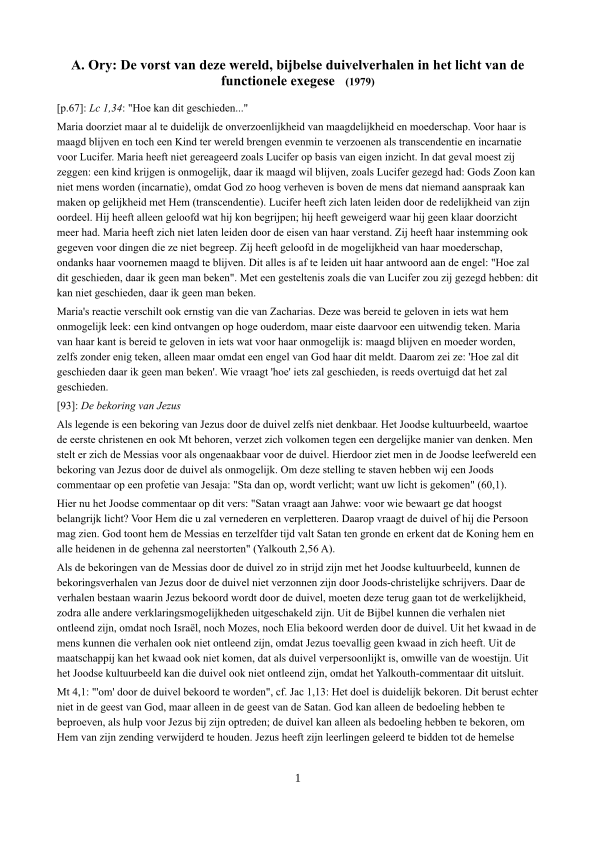 A. Ory: De vorst van deze wereld, bijbelse duivelverhalen in het licht van de functionele exegese (1979)

[p.67]: Lc 1,34: "Hoe kan dit geschieden..."

Maria doorziet maar al te duidelijk de onverzoenlijkheid van maagdelijkheid en moederschap. Voor haar is maagd blijven en toch een Kind ter wereld brengen evenmin te verzoenen als transcendentie en incarnatie voor Lucifer. Maria heeft niet gereageerd zoals Lucifer op basis van eigen inzicht. In dat geval moest zij zeggen: een kind krijgen is onmogelijk, daar ik maagd wil blijven, zoals Lucifer gezegd had: Gods Zoon kan niet mens worden (incarnatie), omdat God zo hoog verheven is boven de mens dat niemand aanspraak kan maken op gelijkheid met Hem (transcendentie). Lucifer heeft zich laten leiden door de redelijkheid van zijn oordeel. Hij heeft alleen geloofd wat hij kon begrijpen; hij heeft geweigerd waar hij geen klaar doorzicht meer had. Maria heeft zich niet laten leiden door de eisen van haar verstand. Zij heeft haar instemming ook gegeven voor dingen die ze niet begreep. Zij heeft geloofd in de mogelijkheid van haar moederschap, ondanks haar voornemen maagd te blijven. Dit alles is af te leiden uit haar antwoord aan de engel: "Hoe zal dit geschieden, daar ik geen man beken". Met een gesteltenis zoals die van Lucifer zou zij gezegd hebben: dit kan niet geschieden, daar ik geen man beken.

Maria's reactie verschilt ook ernstig van die van Zacharias. Deze was bereid te geloven in iets wat hem onmogelijk leek: een kind ontvangen op hoge ouderdom, maar eiste daarvoor een uitwendig teken. Maria van haar kant is bereid te geloven in iets wat voor haar onmogelijk is: maagd blijven en moeder worden, zelfs zonder enig teken, alleen maar omdat een engel van God haar dit meldt. Daarom zei ze: 'Hoe zal dit geschieden daar ik geen man beken'. Wie vraagt 'hoe' iets zal geschieden, is reeds overtuigd dat het zal geschieden.

[93]: De bekoring van Jezus

Als legende is een bekoring van Jezus door de duivel zelfs niet denkbaar. Het Joodse kultuurbeeld, waartoe de eerste christenen en ook Mt behoren, verzet zich volkomen tegen een dergelijke manier van denken. Men stelt er zich de Messias voor als ongenaakbaar voor de duivel. Hierdoor ziet men in de Joodse leefwereld een bekoring van Jezus door de duivel als onmogelijk. Om deze stelling te staven hebben wij een Joods commentaar op een profetie van Jesaja: "Sta dan op, wordt verlicht; want uw licht is gekomen" (60,1).

Hier nu het Joodse commentaar op dit vers: "Satan vraagt aan Jahwe: voor wie bewaart ge dat hoogst belangrijk licht? Voor Hem die u zal vernederen en verpletteren. Daarop vraagt de duivel of hij die Persoon mag zien. God toont hem de Messias en terzelfder tijd valt Satan ten gronde en erkent dat de Koning hem en alle heidenen in de gehenna zal neerstorten" (Yalkouth 2,56 A).

Als de bekoringen van de Messias door de duivel zo in strijd zijn met het Joodse kultuurbeeld, kunnen de bekoringsverhalen van Jezus door de duivel niet verzonnen zijn door Joods-christelijke schrijvers. Daar de verhalen bestaan waarin Jezus bekoord wordt door de duivel, moeten deze terug gaan tot de werkelijkheid, zodra alle andere verklaringsmogelijkheden uitgeschakeld zijn. Uit de Bijbel kunnen die verhalen niet ontleend zijn, omdat noch Israël, noch Mozes, noch Elia bekoord werden door de duivel. Uit het kwaad in de mens kunnen die verhalen ook niet ontleend zijn, omdat Jezus toevallig geen kwaad in zich heeft. Uit de maatschappij kan het kwaad ook niet komen, dat als duivel verpersoonlijkt is, omwille van de woestijn. Uit het Joodse kultuurbeeld kan die duivel ook niet ontleend zijn, omdat het Yalkouth-commentaar dit uitsluit.

Mt 4,1: "'om' door de duivel bekoord te worden", cf. Jac 1,13: Het doel is duidelijk bekoren. Dit berust echter niet in de geest van God, maar alleen in de geest van de Satan. God kan alleen de bedoeling hebben te beproeven, als hulp voor Jezus bij zijn optreden; de duivel kan alleen als bedoeling hebben te bekoren, om Hem van zijn zending verwijderd te houden. Jezus heeft zijn leerlingen geleerd te bidden tot de hemelse

1